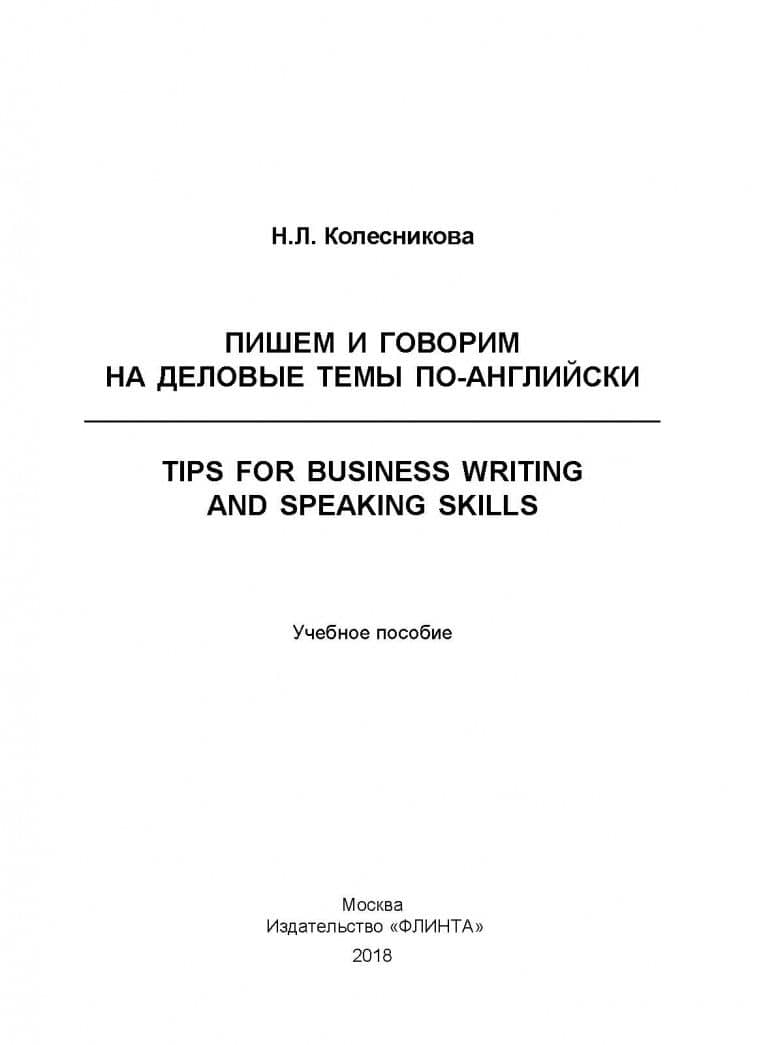 Н.Л. Колесникова

ПИШЕМ И ГОВОРИМ
НА ДЕЛОВЫЕ ТЕМЫ ПО-АНГЛИЙСКИ

TIPS FOR BUSINESS WRITING
AND SPEAKING SKILLS

Учебное пособие

Москва
Издательство «ФЛИНТА»
2018